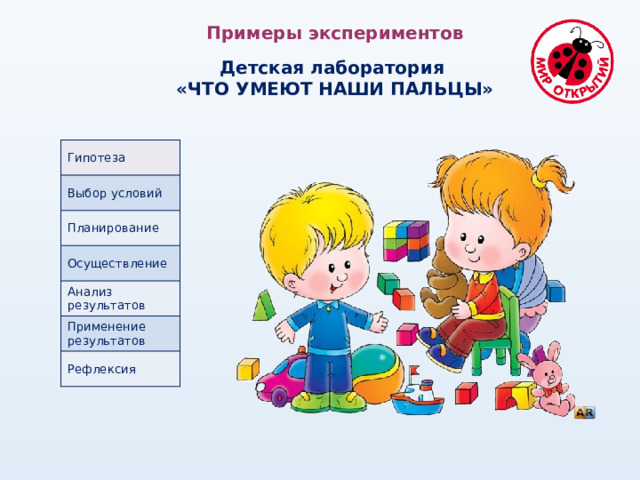 Примеры экспериментов

Детская лаборатория
«ЧТО УМЕЮТ НАШИ ПАЛЬЦЫ»

МИР ОТКРЫТИЙ

Гипотеза

Выбор условий

Планирование

Осуществление

Анализ результатов

Применение результатов

Рефлексия

AR